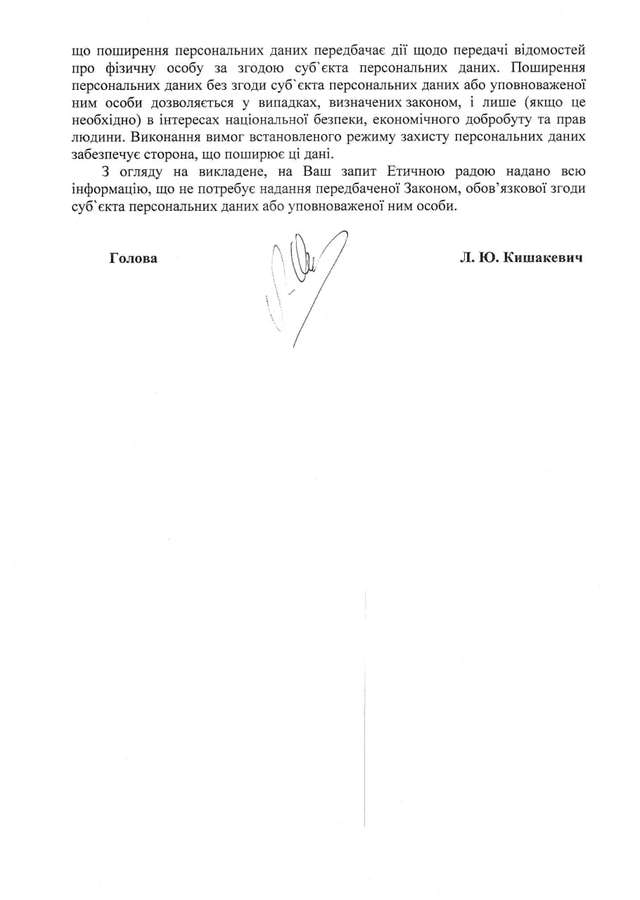 що поширення персональних даних передбачає дії щодо передачі відомостей про фізичну особу за згодою суб`єкта персональних даних. Поширення персональних даних без згоди суб`єкта персональних даних або уповноваженої ним особи дозволяється у випадках, визначених законом, і лише (якщо це необхідно) в інтересах національної безпеки, економічного добробуту та прав людини. Виконання вимог встановленого режиму захисту персональних даних забезпечує сторона, що поширює ці дані.

З огляду на викладене, на Ваш запит Етичною радою надано всю інформацію, що не потребує надання передбаченої Законом, обов'язкової згоди суб`єкта персональних даних або уповноваженої ним особи.

Голова

Л. Ю. Кишакевич